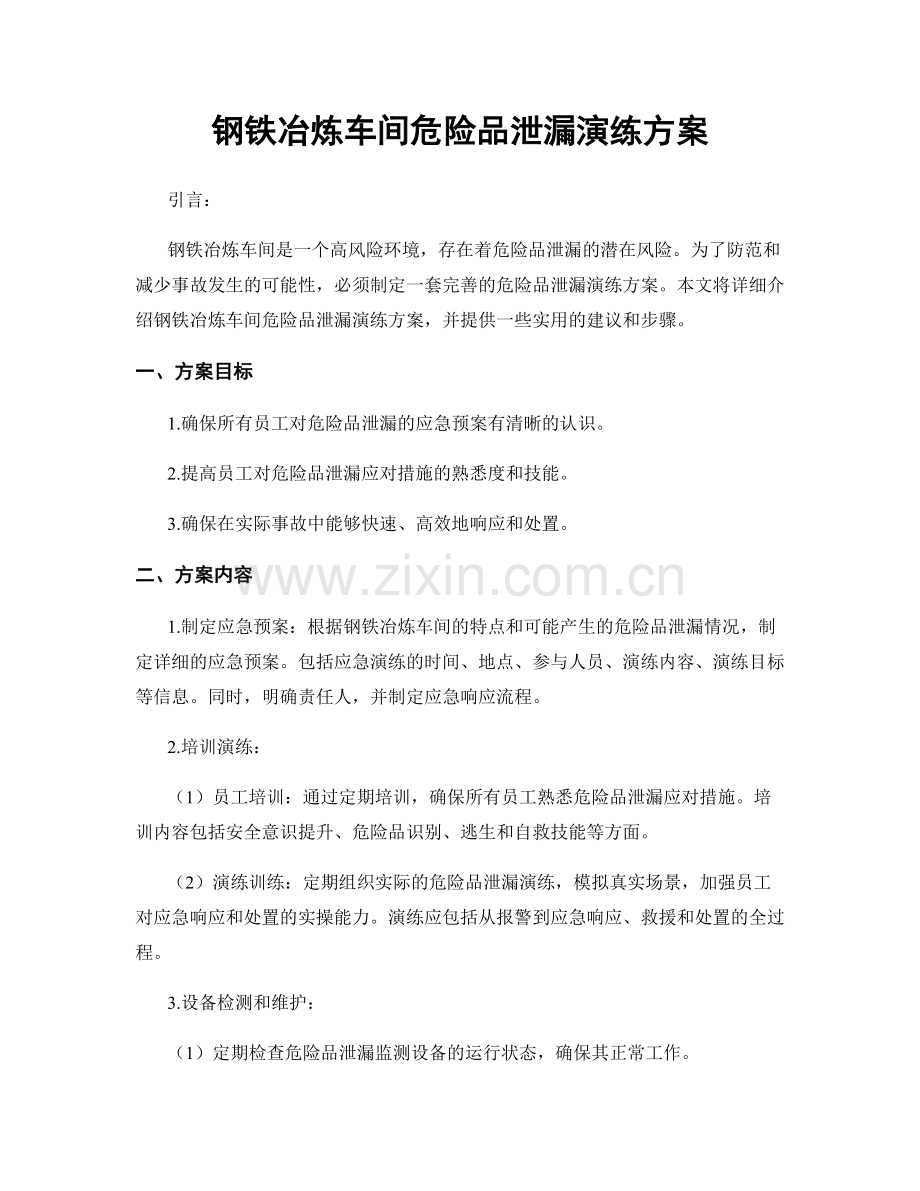 钢铁冶炼车间危险品泄漏演练方案

引言：

钢铁冶炼车间是一个高风险环境，存在着危险品泄漏的潜在风险。为了防范和减少事故发生的可能性，必须制定一套完善的危险品泄漏演练方案。本文将详细介绍钢铁冶炼车间危险品泄漏演练方案，并提供一些实用的建议和步骤。

一、方案目标

1.确保所有员工对危险品泄漏的应急预案有清晰的认识。

2.提高员工对危险品泄漏应对措施的熟悉度和技能。

3.确保在实际事故中能够快速、高效地响应和处置。

二、方案内容

1.制定应急预案：根据钢铁冶炼车间的特点和可能产生的危险品泄漏情况，制定详细的应急预案。包括应急演练的时间、地点、参与人员、演练内容、演练目标等信息。同时，明确责任人，并制定应急响应流程。

2.培训演练：

（1）员工培训：通过定期培训，确保所有员工熟悉危险品泄漏应对措施。培训内容包括安全意识提升、危险品识别、逃生和自救技能等方面。

（2）演练训练：定期组织实际的危险品泄漏演练，模拟真实场景，加强员工对应急响应和处置的实操能力。演练应包括从报警到应急响应、救援和处置的全过程。

3.设备检测和维护：

（1）定期检查危险品泄漏监测设备的运行状态，确保其正常工作。

www.zixin.com.cn